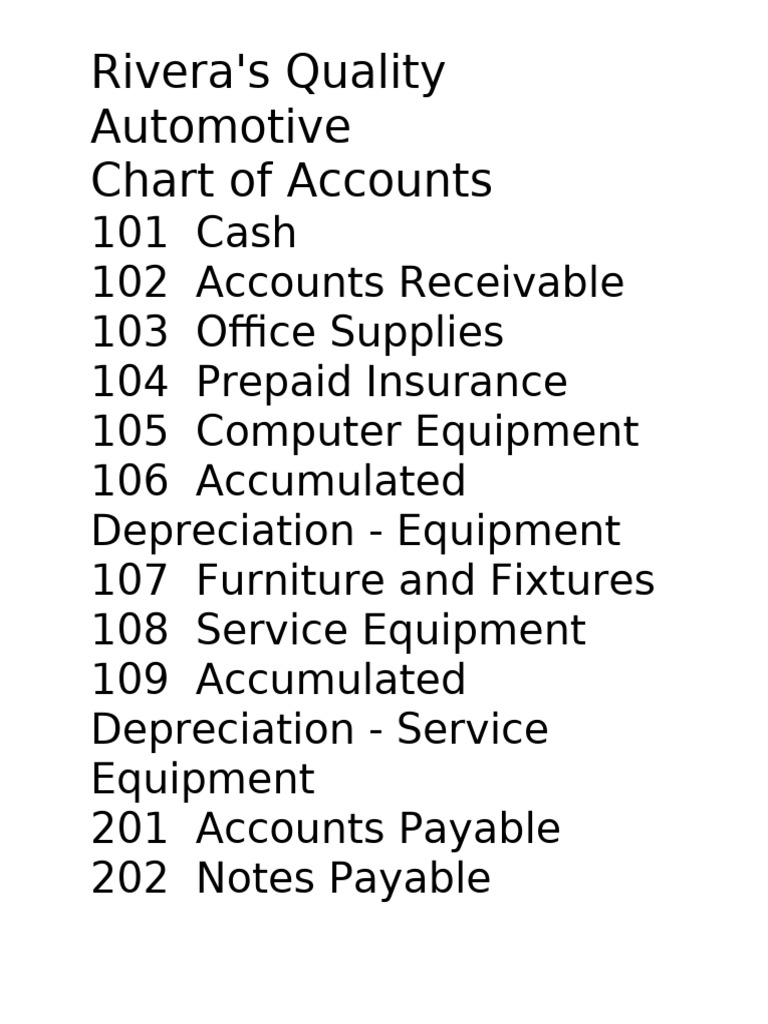 Rivera's Quality Automotive
Chart of Accounts
101 Cash
102 Accounts Receivable
103 Office Supplies
104 Prepaid Insurance
105 Computer Equipment
106 Accumulated Depreciation - Equipment
107 Furniture and Fixtures
108 Service Equipment
109 Accumulated Depreciation - Service Equipment
201 Accounts Payable
202 Notes Payable